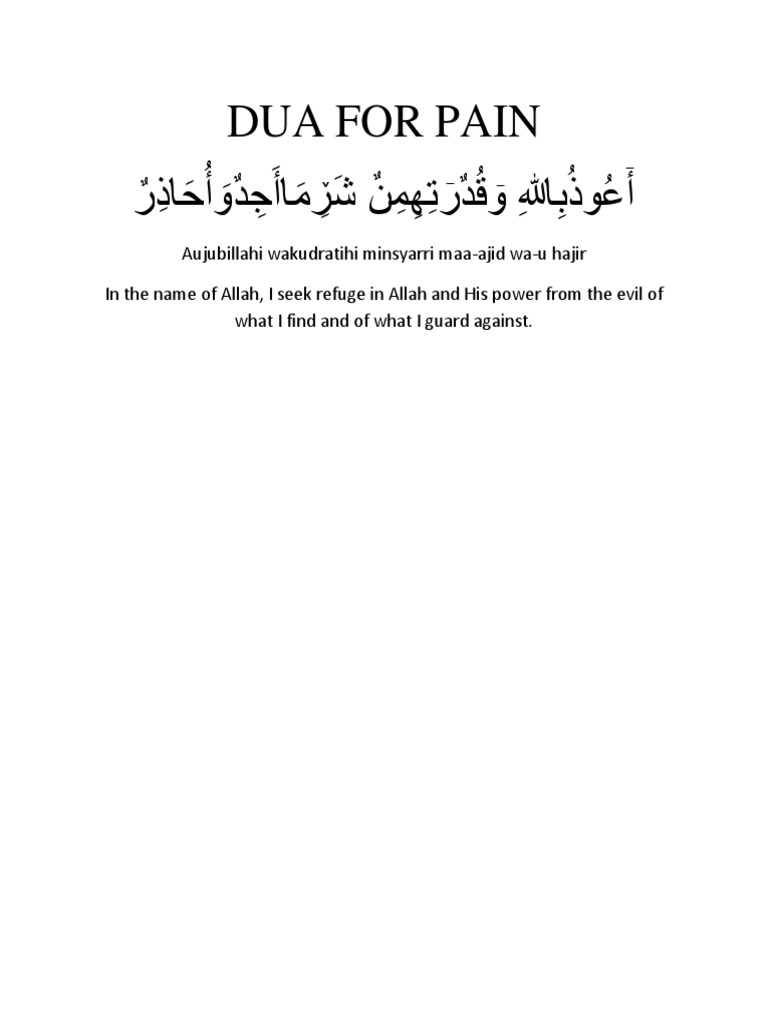 DUA FOR PAIN

أَعُوذُبِاللهِ وَقُدْرَتِهِمِنْ شَرِّمَاأَجِدُوَأُحَاذِرُ

Aujubillahi wakudratihi minsyarri maa-ajid wa-u hajir

In the name of Allah, I seek refuge in Allah and His power from the evil of what I find and of what I guard against.